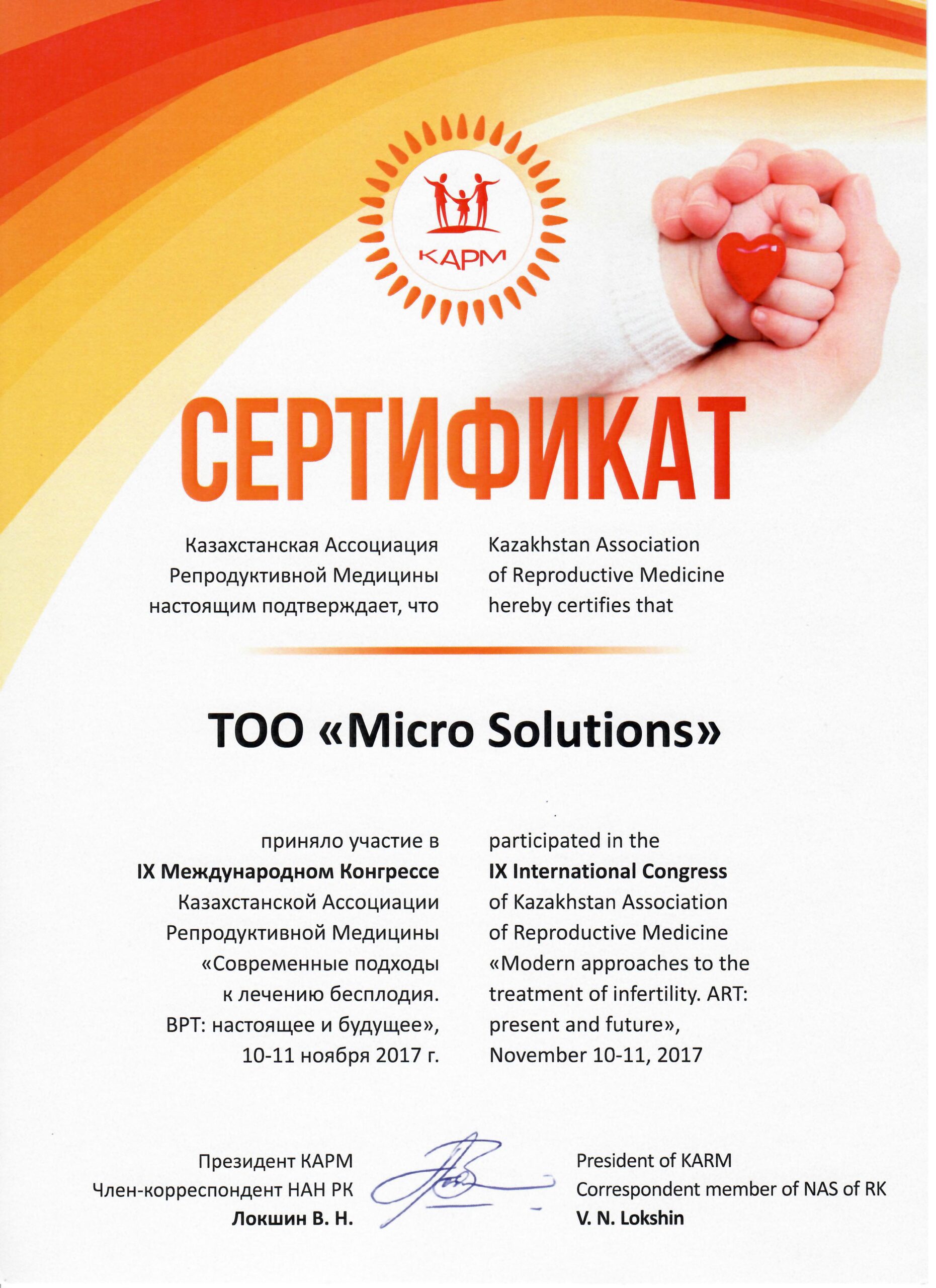 КАРМ

СЕРТИФИКАТ

Казахстанская Ассоциация Репродуктивной Медицины настоящим подтверждает, что

Kazakhstan Association of Reproductive Medicine hereby certifies that

ТОО «Micro Solutions»

приняло участие в **IX Международном Конгрессе** Казахстанской Ассоциации Репродуктивной Медицины «Современные подходы к лечению бесплодия. ВРТ: настоящее и будущее», 10-11 ноября 2017 г.

participated in the **IX International Congress** of Kazakhstan Association of Reproductive Medicine «Modern approaches to the treatment of infertility. ART: present and future», November 10-11, 2017

Президент КАРМ
Член-корреспондент НАН РК
**Локшин В. Н.**

President of KARM
Correspondent member of NAS of RK
**V. N. Lokshin**